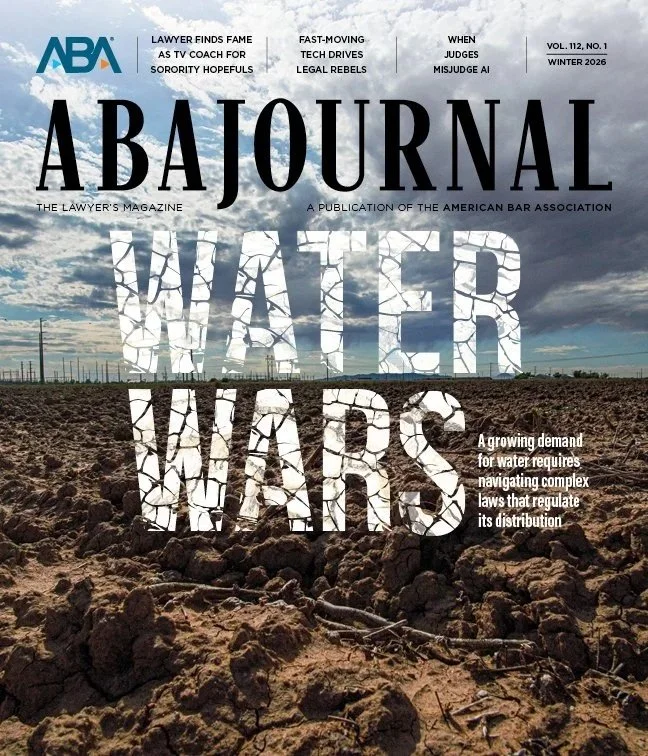 ABA

LAWYER FINDS FAME AS TV COACH FOR SORORITY HOPEFULS

FAST-MOVING TECH DRIVES LEGAL REBELS

WHEN JUDGES MISJUDGE AI

VOL. 112, NO. 1
WINTER 2026

ABAJOURNAL

THE LAWYER'S MAGAZINE

A PUBLICATION OF THE AMERICAN BAR ASSOCIATION

WATER WARS

A growing demand for water requires navigating complex laws that regulate its distribution